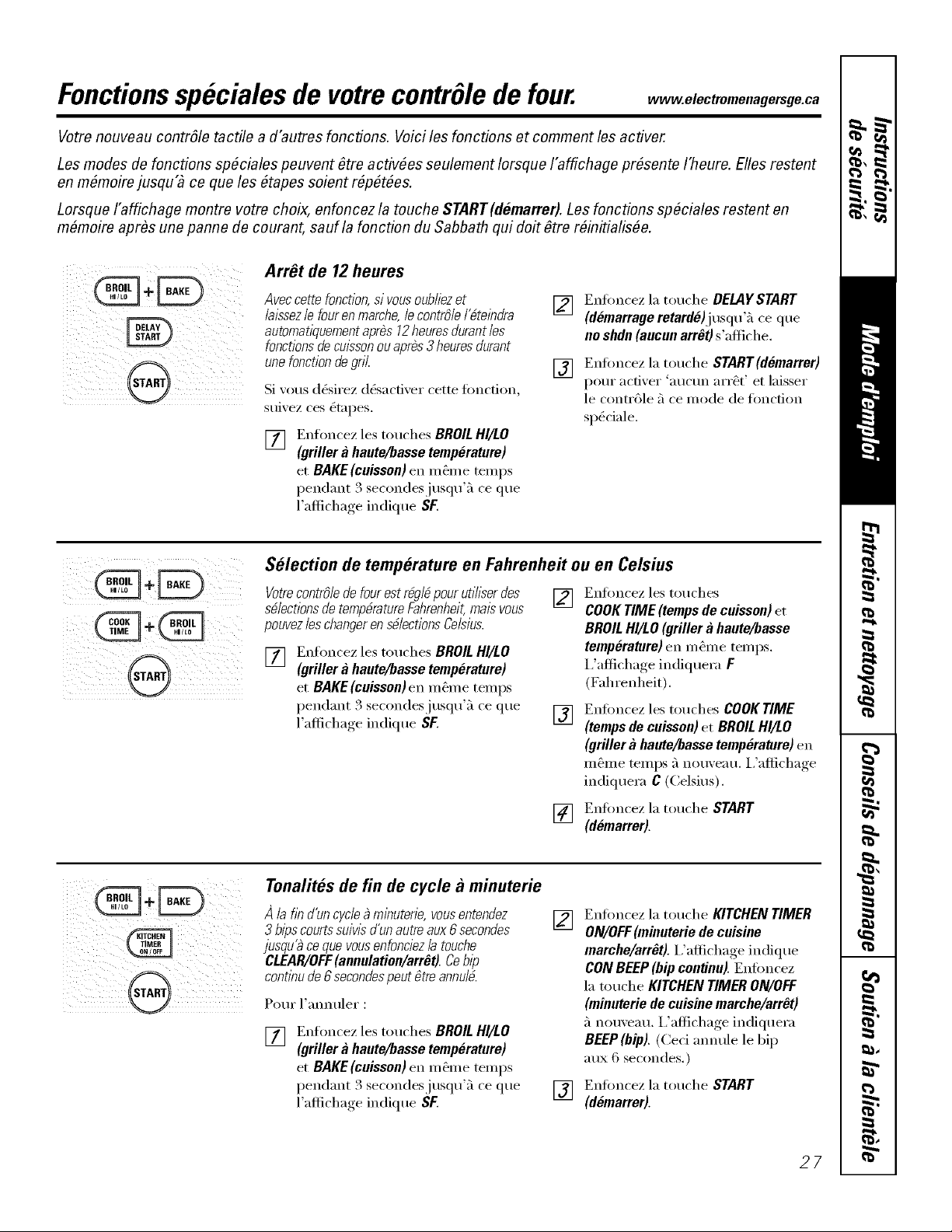 Fonctions spéciales de votre contrôle de four. www.electromenagersge.ca

Votre nouveau contrôle tactile a d'autres fonctions. Voici les fonctions et comment les activer.

Les modes de fonctions spéciales peuvent être activées seulement lorsque l'affichage présente l'heure. Elles restent en mémoire jusqu'à ce que les étapes soient répétées.

Lorsque l'affichage montre votre choix, enfoncez la touche START (démarrer). Les fonctions spéciales restent en mémoire après une panne de courant, sauf la fonction du Sabbath qui doit être réinitialisée.

BROIL HI/LO + BAKE
DELAY START
START

Arrêt de 12 heures

Avec cette fonction, si vous oubliez et laissez le four en marche, le contrôle l'éteindra automatiquement après 12 heures durant les fonctions de cuisson ou après 3 heures durant une fonction de gril.

Si vous désirez désactiver cette fonction, suivez ces étapes.

1 Enfoncez les touches BROIL HI/LO (griller à haute/basse température) et BAKE (cuisson) en même temps pendant 3 secondes jusqu'à ce que l'affichage indique SF.

2 Enfoncez la touche DELAY START (démarrage retardé) jusqu'à ce que no shdn (aucun arrêt) s'affiche.

3 Enfoncez la touche START (démarrer) pour activer 'aucun arrêt' et laisser le contrôle à ce mode de fonction spéciale.

BROIL HI/LO + BAKE
COOK TIME + BROIL HI/LO
START

Sélection de température en Fahrenheit ou en Celsius

Votre contrôle de four est réglé pour utiliser des sélections de température Fahrenheit, mais vous pouvez les changer en sélections Celsius.

1 Enfoncez les touches BROIL HI/LO (griller à haute/basse température) et BAKE (cuisson) en même temps pendant 3 secondes jusqu'à ce que l'affichage indique SF.

2 Enfoncez les touches COOK TIME (temps de cuisson) et BROIL HI/LO (griller à haute/basse température) en même temps. L'affichage indiquera F (Fahrenheit).

3 Enfoncez les touches COOK TIME (temps de cuisson) et BROIL HI/LO (griller à haute/basse température) en même temps à nouveau. L'affichage indiquera C (Celsius).

4 Enfoncez la touche START (démarrer).

BROIL HI/LO + BAKE
KITCHEN TIMER ON/OFF
START

Tonalités de fin de cycle à minuterie

À la fin d'un cycle à minuterie, vous entendez 3 bips courts suivis d'un autre aux 6 secondes jusqu'à ce que vous enfonciez la touche CLEAR/OFF (annulation/arrêt). Ce bip continu de 6 secondes peut être annulé.

Pour l'annuler :

1 Enfoncez les touches BROIL HI/LO (griller à haute/basse température) et BAKE (cuisson) en même temps pendant 3 secondes jusqu'à ce que l'affichage indique SF.

2 Enfoncez la touche KITCHEN TIMER ON/OFF (minuterie de cuisine marche/arrêt). L'affichage indique CON BEEP (bip continu). Enfoncez la touche KITCHEN TIMER ON/OFF (minuterie de cuisine marche/arrêt) à nouveau. L'affichage indiquera BEEP (bip). (Ceci annule le bip aux 6 secondes.)

3 Enfoncez la touche START (démarrer).

27

Instructions de sécurité
Mode d'emploi
Entretien et nettoyage
Conseils de dépannage
Soutien à la clientèle